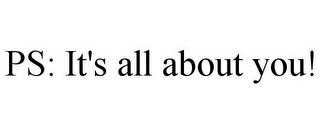 PS: It's all about you!